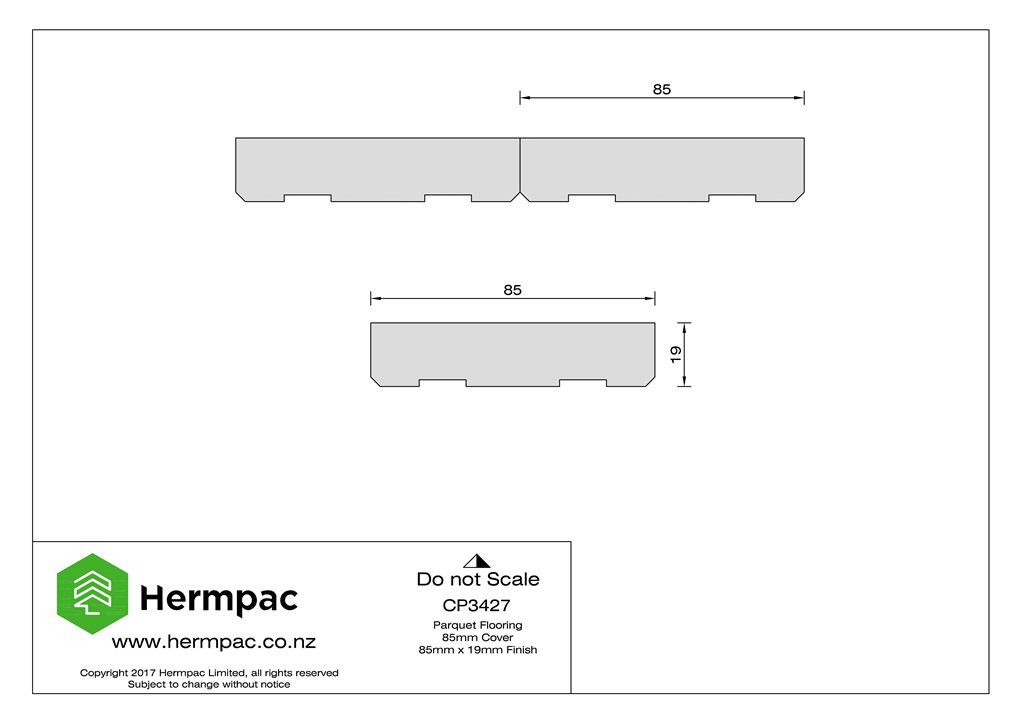 85

85

19

Hermpac

www.hermpac.co.nz

Copyright 2017 Hermpac Limited, all rights reserved
Subject to change without notice

Do not Scale

CP3427

Parquet Flooring
85mm Cover
85mm x 19mm Finish